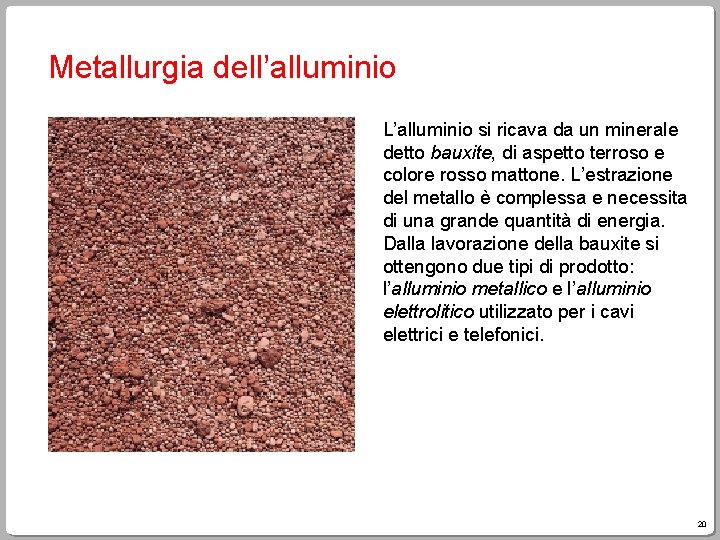 Metallurgia dell'alluminio

L'alluminio si ricava da un minerale detto bauxite, di aspetto terroso e colore rosso mattone. L'estrazione del metallo è complessa e necessita di una grande quantità di energia. Dalla lavorazione della bauxite si ottengono due tipi di prodotto: l'alluminio metallico e l'alluminio elettrolitico utilizzato per i cavi elettrici e telefonici.

20